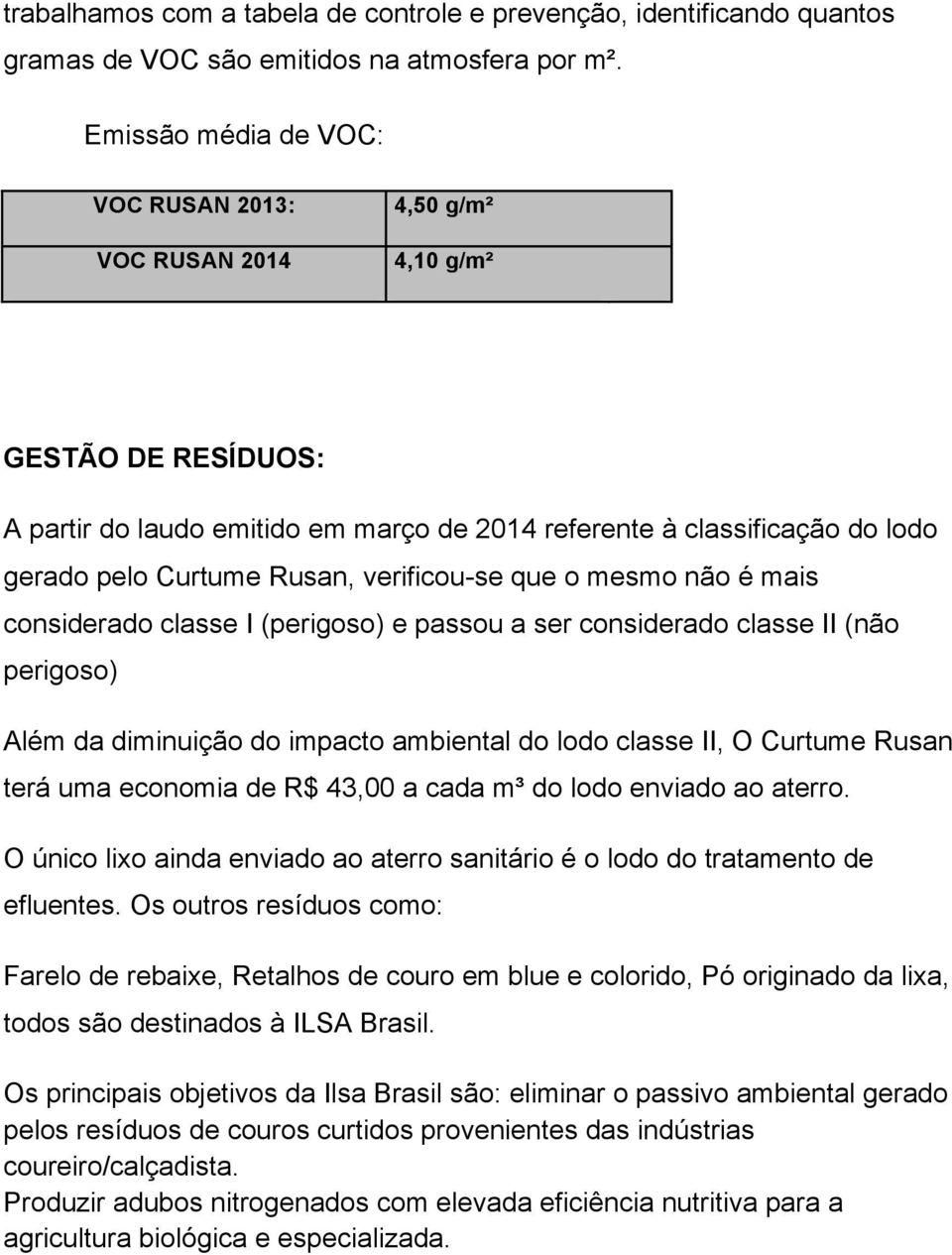 trabalhamos com a tabela de controle e prevenção, identificando quantos gramas de VOC são emitidos na atmosfera por m².

Emissão média de VOC:

| VOC RUSAN 2013: | 4,50 g/m² |
|---|---|
| VOC RUSAN 2014 | 4,10 g/m² |

GESTÃO DE RESÍDUOS:

A partir do laudo emitido em março de 2014 referente à classificação do lodo gerado pelo Curtume Rusan, verificou-se que o mesmo não é mais considerado classe I (perigoso) e passou a ser considerado classe II (não perigoso)

Além da diminuição do impacto ambiental do lodo classe II, O Curtume Rusan terá uma economia de R$ 43,00 a cada m³ do lodo enviado ao aterro.

O único lixo ainda enviado ao aterro sanitário é o lodo do tratamento de efluentes. Os outros resíduos como:

Farelo de rebaixe, Retalhos de couro em blue e colorido, Pó originado da lixa, todos são destinados à ILSA Brasil.

Os principais objetivos da Ilsa Brasil são: eliminar o passivo ambiental gerado pelos resíduos de couros curtidos provenientes das indústrias coureiro/calçadista.
Produzir adubos nitrogenados com elevada eficiência nutritiva para a agricultura biológica e especializada.